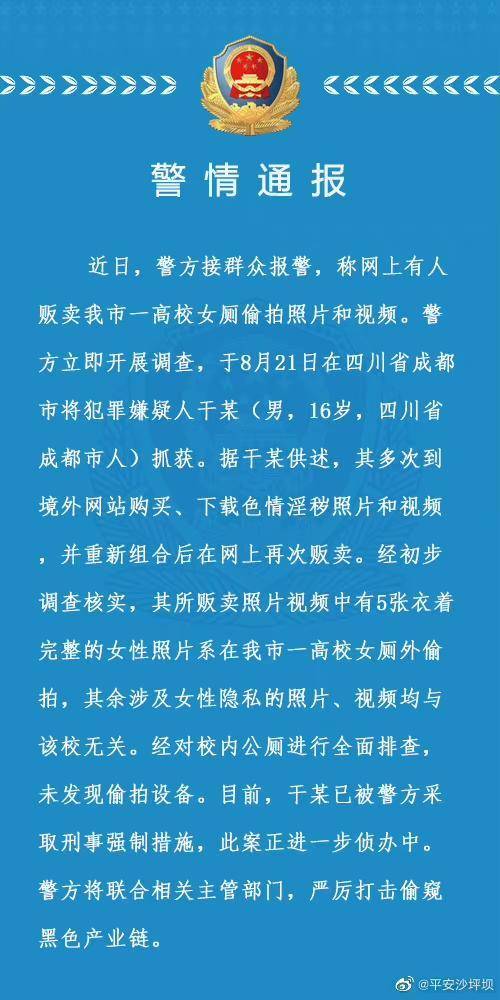 警情通报

近日，警方接群众报警，称网上有人贩卖我市一高校女厕偷拍照片和视频。警方立即开展调查，于8月21日在四川省成都市将犯罪嫌疑人干某（男，16岁，四川省成都市人）抓获。据干某供述，其多次到境外网站购买、下载色情淫秽照片和视频，并重新组合后在网上再次贩卖。经初步调查核实，其所贩卖照片视频中有5张衣着完整的女性照片系在我市一高校女厕外偷拍，其余涉及女性隐私的照片、视频均与该校无关。经对校内公厕进行全面排查，未发现偷拍设备。目前，干某已被警方采取刑事强制措施，此案正进一步侦办中。警方将联合相关主管部门，严厉打击偷窥黑色产业链。

@平安沙坪坝